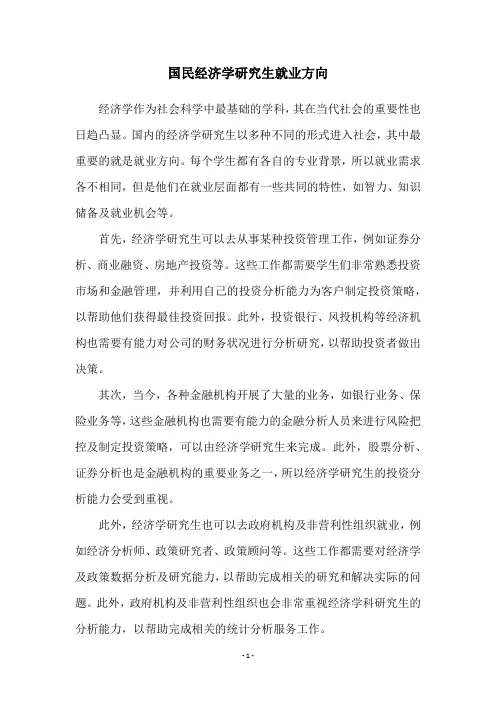 国民经济学研究生就业方向

经济学作为社会科学中最基础的学科，其在当代社会的重要性也日趋凸显。国内的经济学研究生以多种不同的形式进入社会，其中最重要的就是就业方向。每个学生都有各自的专业背景，所以就业需求各不相同，但是他们在就业层面都有一些共同的特性，如智力、知识储备及就业机会等。

首先，经济学研究生可以去从事某种投资管理工作，例如证券分析、商业融资、房地产投资等。这些工作都需要学生们非常熟悉投资市场和金融管理，并利用自己的投资分析能力为客户制定投资策略，以帮助他们获得最佳投资回报。此外，投资银行、风投机构等经济机构也需要有能力对公司的财务状况进行分析研究，以帮助投资者做出决策。

其次，当今，各种金融机构开展了大量的业务，如银行业务、保险业务等，这些金融机构也需要有能力的金融分析人员来进行风险把控及制定投资策略，可以由经济学研究生来完成。此外，股票分析、证券分析也是金融机构的重要业务之一，所以经济学研究生的投资分析能力会受到重视。

此外，经济学研究生也可以去政府机构及非营利性组织就业，例如经济分析师、政策研究者、政策顾问等。这些工作都需要对经济学及政策数据分析及研究能力，以帮助完成相关的研究和解决实际的问题。此外，政府机构及非营利性组织也会非常重视经济学科研究生的分析能力，以帮助完成相关的统计分析服务工作。

- 1 -